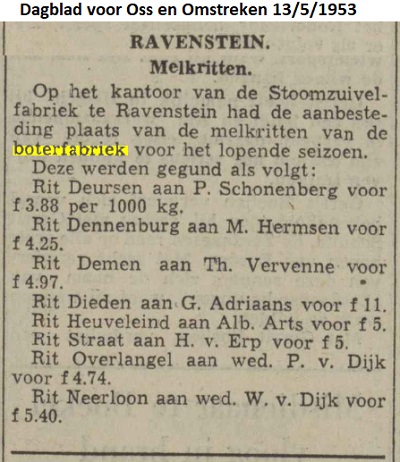 Dagblad voor Oss en Omstreken 13/5/1953

RAVENSTEIN.

Melkritten.

Op het kantoor van de Stoomzuivelfabriek te Ravenstein had de aanbesteding plaats van de melkritten van de boterfabriek voor het lopende seizoen.

Deze werden gegund als volgt:

Rit Deursen aan P. Schonenberg voor f 3.88 per 1000 kg.

Rit Dennenburg aan M. Hermsen voor f 4.25.

Rit Demen aan Th. Vervenne voor f 4.97.

Rit Dieden aan G. Adriaans voor f 11.

Rit Heuveleind aan Alb. Arts voor f 5.

Rit Straat aan H. v. Erp voor f 5.

Rit Overlangel aan wed. P. v. Dijk voor f 4.74.

Rit Neerloon aan wed. W. v. Dijk voor f 5.40.